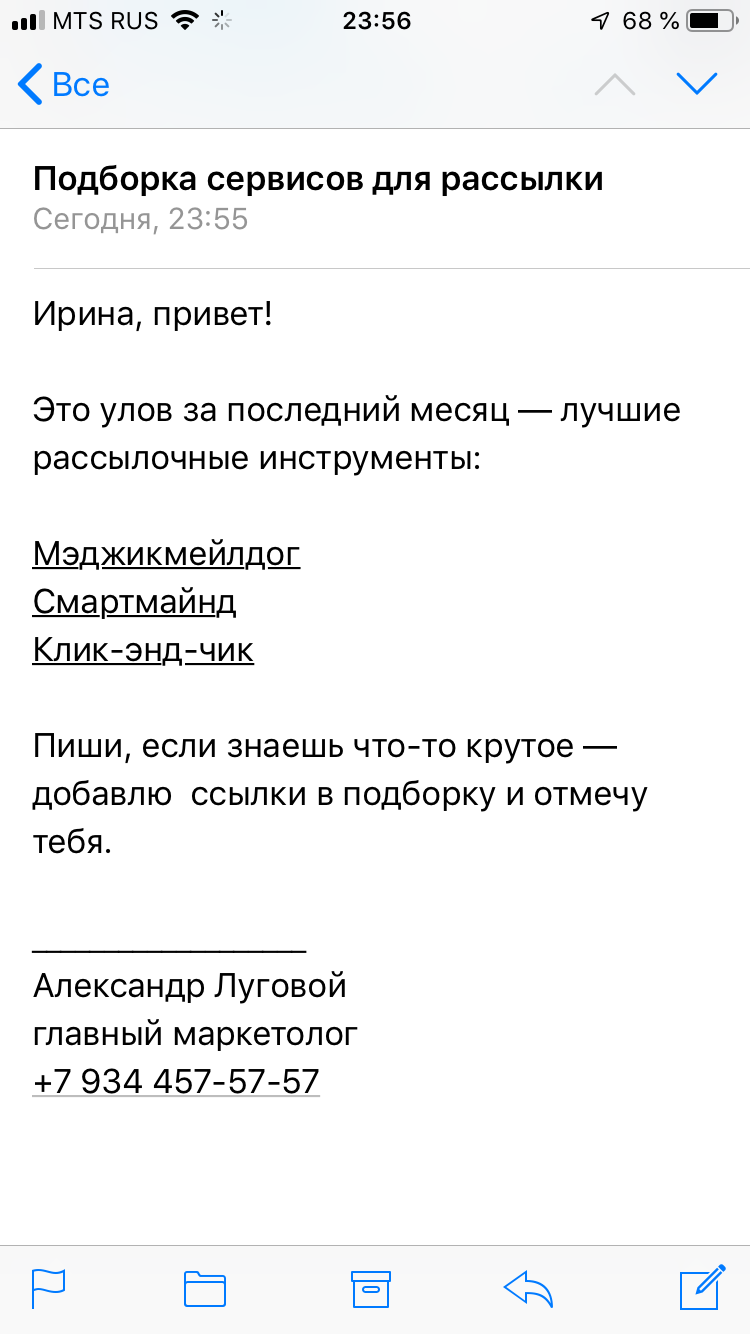 MTS RUS 23:56 68 %

Все

Подборка сервисов для рассылки
Сегодня, 23:55

Ирина, привет!

Это улов за последний месяц — лучшие рассылочные инструменты:

Мэджикмейлдог
Смартмайнд
Клик-энд-чик

Пиши, если знаешь что-то крутое — добавлю ссылки в подборку и отмечу тебя.

_______________
Александр Луговой
главный маркетолог
+7 934 457-57-57